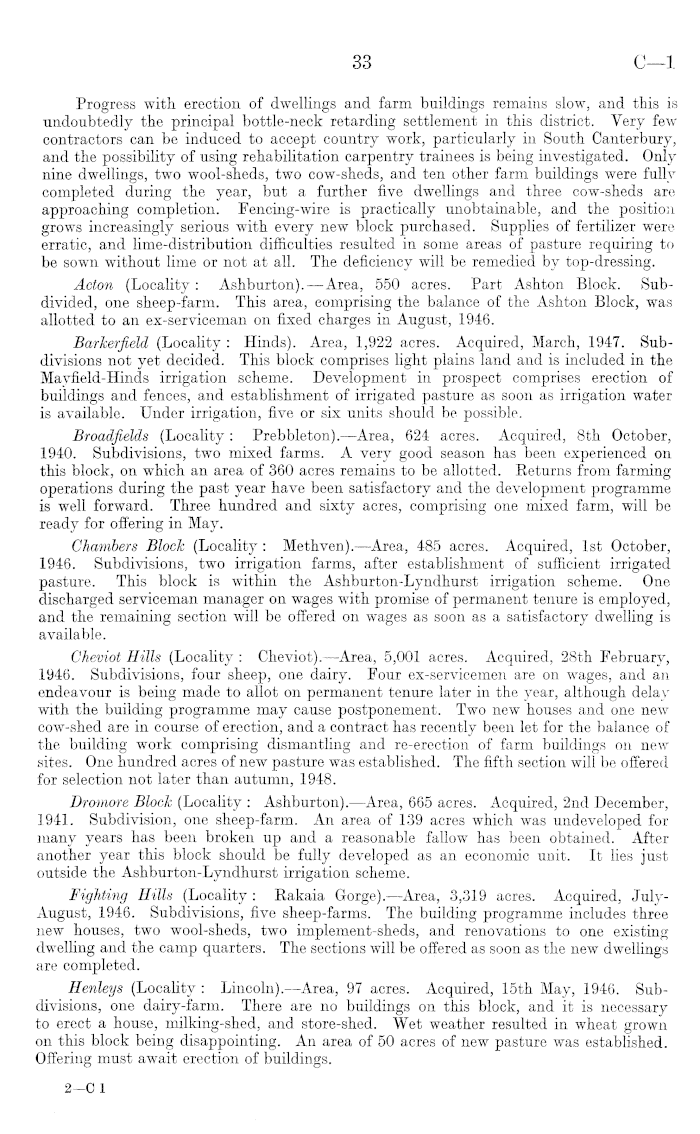 33 C—1

Progress with erection of dwellings and farm buildings remains slow, and this is undoubtedly the principal bottle-neck retarding settlement in this district. Very few contractors can be induced to accept country work, particularly in South Canterbury, and the possibility of using rehabilitation carpentry trainees is being investigated. Only nine dwellings, two wool-sheds, two cow-sheds, and ten other farm buildings were fully completed during the year, but a further five dwellings and three cow-sheds are approaching completion. Fencing-wire is practically unobtainable, and the position grows increasingly serious with every new block purchased. Supplies of fertilizer were erratic, and lime-distribution difficulties resulted in some areas of pasture requiring to be sown without lime or not at all. The deficiency will be remedied by top-dressing.

Acton (Locality: Ashburton).—Area, 550 acres. Part Ashton Block. Subdivided, one sheep-farm. This area, comprising the balance of the Ashton Block, was allotted to an ex-serviceman on fixed charges in August, 1946.

Barkerfield (Locality: Hinds). Area, 1,922 acres. Acquired, March, 1947. Subdivisions not yet decided. This block comprises light plains land and is included in the Mayfield-Hinds irrigation scheme. Development in prospect comprises erection of buildings and fences, and establishment of irrigated pasture as soon as irrigation water is available. Under irrigation, five or six units should be possible.

Broadfields (Locality: Prebbleton).—Area, 624 acres. Acquired, 8th October, 1940. Subdivisions, two mixed farms. A very good season has been experienced on this block, on which an area of 360 acres remains to be allotted. Returns from farming operations during the past year have been satisfactory and the development programme is well forward. Three hundred and sixty acres, comprising one mixed farm, will be ready for offering in May.

Chambers Block (Locality: Methven).—Area, 485 acres. Acquired, 1st October, 1946. Subdivisions, two irrigation farms, after establishment of sufficient irrigated pasture. This block is within the Ashburton-Lyndhurst irrigation scheme. One discharged serviceman manager on wages with promise of permanent tenure is employed, and the remaining section will be offered on wages as soon as a satisfactory dwelling is available.

Cheviot Hills (Locality: Cheviot).—Area, 5,001 acres. Acquired, 28th February, 1946. Subdivisions, four sheep, one dairy. Four ex-servicemen are on wages, and an endeavour is being made to allot on permanent tenure later in the year, although delay with the building programme may cause postponement. Two new houses and one new cow-shed are in course of erection, and a contract has recently been let for the balance of the building work comprising dismantling and re-erection of farm buildings on new sites. One hundred acres of new pasture was established. The fifth section will be offered for selection not later than autumn, 1948.

Dromore Block (Locality: Ashburton).—Area, 665 acres. Acquired, 2nd December, 1941. Subdivision, one sheep-farm. An area of 139 acres which was undeveloped for many years has been broken up and a reasonable fallow has been obtained. After another year this block should be fully developed as an economic unit. It lies just outside the Ashburton-Lyndhurst irrigation scheme.

Fighting Hills (Locality: Rakaia Gorge).—Area, 3,319 acres. Acquired, July-August, 1946. Subdivisions, five sheep-farms. The building programme includes three new houses, two wool-sheds, two implement-sheds, and renovations to one existing dwelling and the camp quarters. The sections will be offered as soon as the new dwellings are completed.

Henleys (Locality: Lincoln).—Area, 97 acres. Acquired, 15th May, 1946. Subdivisions, one dairy-farm. There are no buildings on this block, and it is necessary to erect a house, milking-shed, and store-shed. Wet weather resulted in wheat grown on this block being disappointing. An area of 50 acres of new pasture was established. Offering must await erection of buildings.

2—C 1